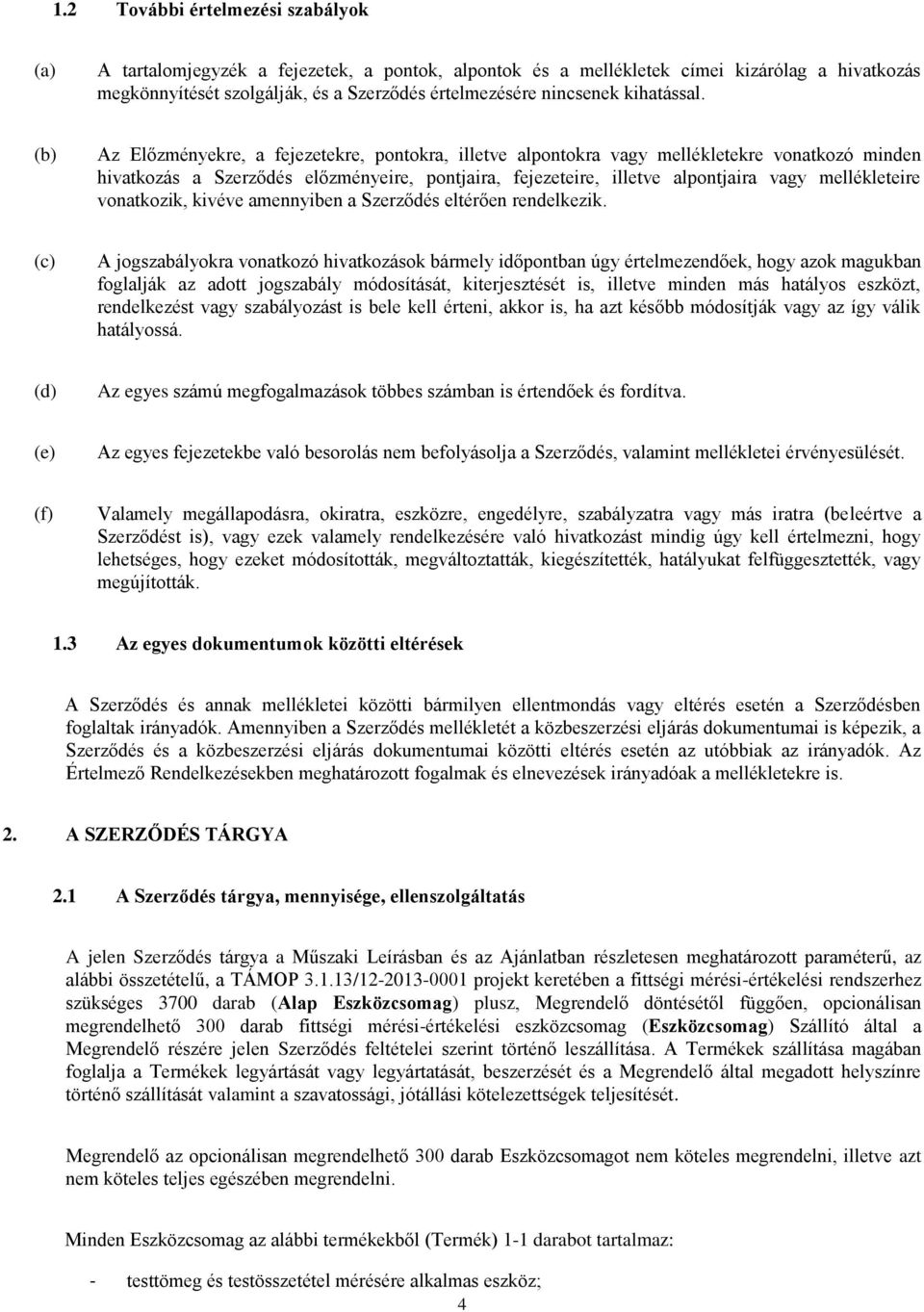 1.2 További értelmezési szabályok

(a) A tartalomjegyzék a fejezetek, a pontok, alpontok és a mellékletek címei kizárólag a hivatkozás megkönnyítését szolgálják, és a Szerződés értelmezésére nincsenek kihatással.

(b) Az Előzményekre, a fejezetekre, pontokra, illetve alpontokra vagy mellékletekre vonatkozó minden hivatkozás a Szerződés előzményeire, pontjaira, fejezeteire, illetve alpontjaira vagy mellékleteire vonatkozik, kivéve amennyiben a Szerződés eltérően rendelkezik.

(c) A jogszabályokra vonatkozó hivatkozások bármely időpontban úgy értelmezendőek, hogy azok magukban foglalják az adott jogszabály módosítását, kiterjesztését is, illetve minden más hatályos eszközt, rendelkezést vagy szabályozást is bele kell érteni, akkor is, ha azt később módosítják vagy az így válik hatályossá.

(d) Az egyes számú megfogalmazások többes számban is értendőek és fordítva.

(e) Az egyes fejezetekbe való besorolás nem befolyásolja a Szerződés, valamint mellékletei érvényesülését.

(f) Valamely megállapodásra, okiratra, eszközre, engedélyre, szabályzatra vagy más iratra (beleértve a Szerződést is), vagy ezek valamely rendelkezésére való hivatkozást mindig úgy kell értelmezni, hogy lehetséges, hogy ezeket módosították, megváltoztatták, kiegészítették, hatályukat felfüggesztették, vagy megújították.

1.3 Az egyes dokumentumok közötti eltérések

A Szerződés és annak mellékletei közötti bármilyen ellentmondás vagy eltérés esetén a Szerződésben foglaltak irányadók. Amennyiben a Szerződés mellékletét a közbeszerzési eljárás dokumentumai is képezik, a Szerződés és a közbeszerzési eljárás dokumentumai közötti eltérés esetén az utóbbiak az irányadók. Az Értelmező Rendelkezésekben meghatározott fogalmak és elnevezések irányadóak a mellékletekre is.

2. A SZERZŐDÉS TÁRGYA

2.1 A Szerződés tárgya, mennyisége, ellenszolgáltatás

A jelen Szerződés tárgya a Műszaki Leírásban és az Ajánlatban részletesen meghatározott paraméterű, az alábbi összetételű, a TÁMOP 3.1.13/12-2013-0001 projekt keretében a fittségi mérési-értékelési rendszerhez szükséges 3700 darab (Alap Eszközcsomag) plusz, Megrendelő döntésétől függően, opcionálisan megrendelhető 300 darab fittségi mérési-értékelési eszközcsomag (Eszközcsomag) Szállító által a Megrendelő részére jelen Szerződés feltételei szerint történő leszállítása. A Termékek szállítása magában foglalja a Termékek legyártását vagy legyártását, beszerzését és a Megrendelő által megadott helyszínre történő szállítását valamint a szavatossági, jótállási kötelezettségek teljesítését.

Megrendelő az opcionálisan megrendelhető 300 darab Eszközcsomagot nem köteles megrendelni, illetve azt nem köteles teljes egészében megrendelni.

Minden Eszközcsomag az alábbi termékekből (Termék) 1-1 darabot tartalmaz:

- testtömeg és testösszetétel mérésére alkalmas eszköz;

4